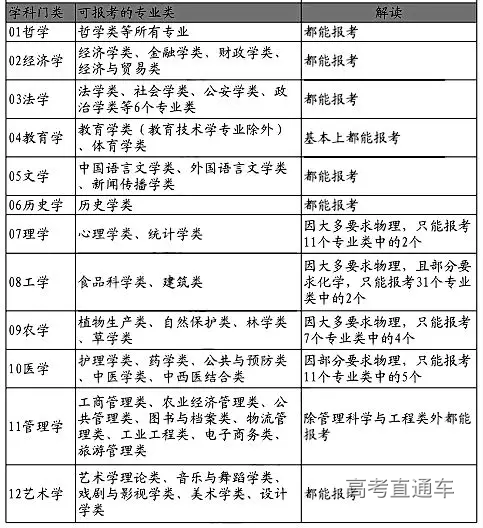 | 学科门类 | 可报考的专业类 | 解读 |
|---|---|---|
| 01哲学 | 哲学类等所有专业 | 都能报考 |
| 02经济学 | 经济学类、金融学类、财政学类、经济与贸易类 | 都能报考 |
| 03法学 | 法学类、社会学类、公安学类、政治学类等6个专业类 | 都能报考 |
| 04教育学 | 教育学类（教育技术学专业除外）、体育学类 | 基本上都能报考 |
| 05文学 | 中国语言文学类、外国语言文学类、新闻传播学类 | 都能报考 |
| 06历史学 | 历史学类 | 都能报考 |
| 07理学 | 心理学类、统计学类 | 因大多要求物理，只能报考11个专业类中的2个 |
| 08工学 | 食品科学类、建筑类 | 因大多要求物理，且部分要求化学，只能报考31个专业类中的2个 |
| 09农学 | 植物生产类、自然保护类、林学类、草学类 | 因大多要求物理，只能报考7个专业类中的4个 |
| 10医学 | 护理学类、药学类、公共与预防类、中医学类、中西医结合类 | 因部分要求物理，只能报考11个专业类中的5个 |
| 11管理学 | 工商管理类、农业经济管理类、公共管理类、图书与档案类、物流管理类、工业工程类、电子商务类、旅游管理类 | 除管理科学与工程类外都能报考 |
| 12艺术学 | 艺术学理论类、音乐与舞蹈学类、戏剧与影视学类、美术学类、设计学类 | 都能报考 |

高考直通车